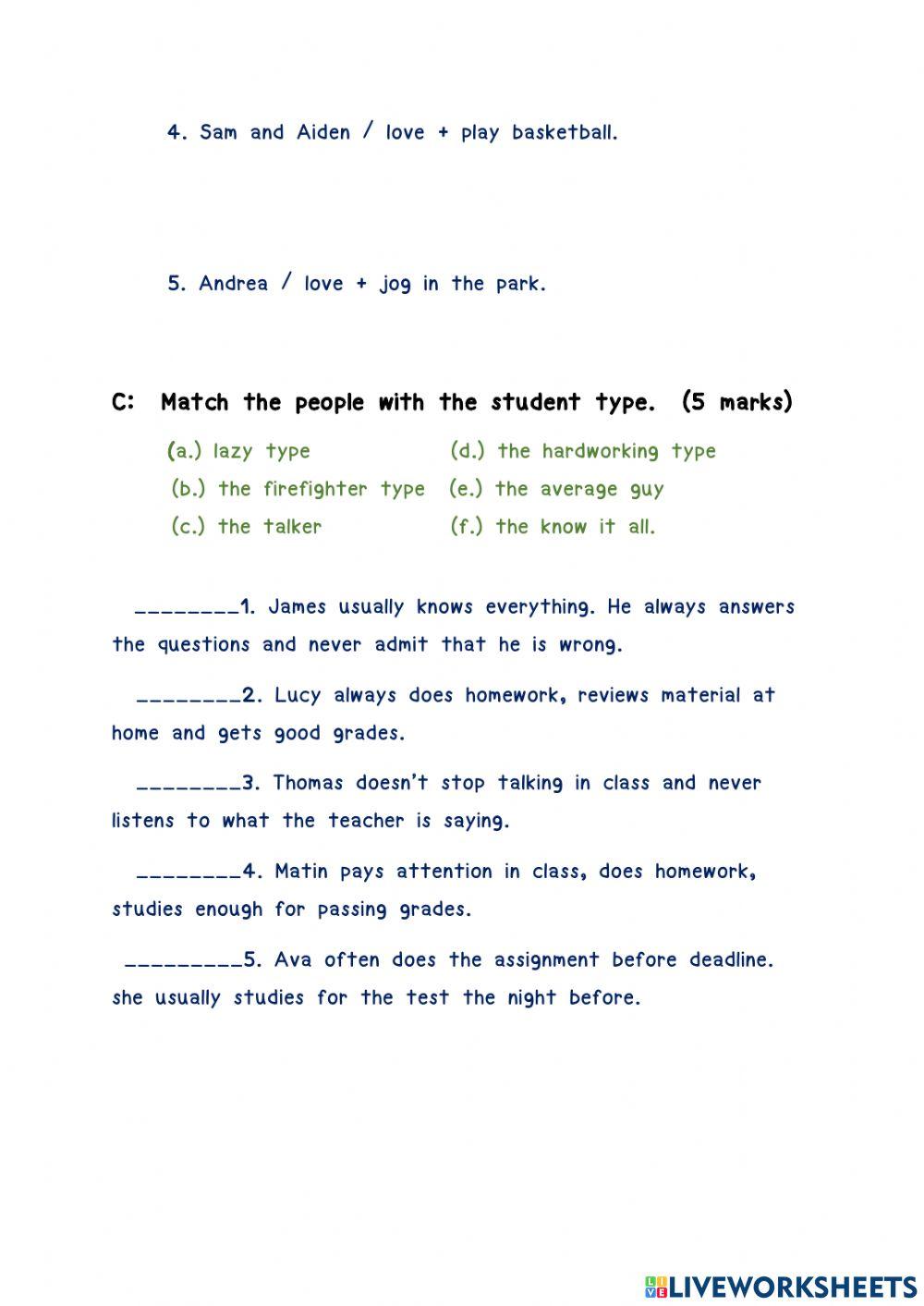 4. Sam and Aiden / love + play basketball.

5. Andrea / love + jog in the park.

C: Match the people with the student type. (5 marks)

(a.) lazy type
(b.) the firefighter type
(c.) the talker
(d.) the hardworking type
(e.) the average guy
(f.) the know it all.

____1. James usually knows everything. He always answers the questions and never admit that he is wrong.

____2. Lucy always does homework, reviews material at home and gets good grades.

____3. Thomas doesn't stop talking in class and never listens to what the teacher is saying.

____4. Matin pays attention in class, does homework, studies enough for passing grades.

____5. Ava often does the assignment before deadline. she usually studies for the test the night before.

LIVEWORKSHEETS